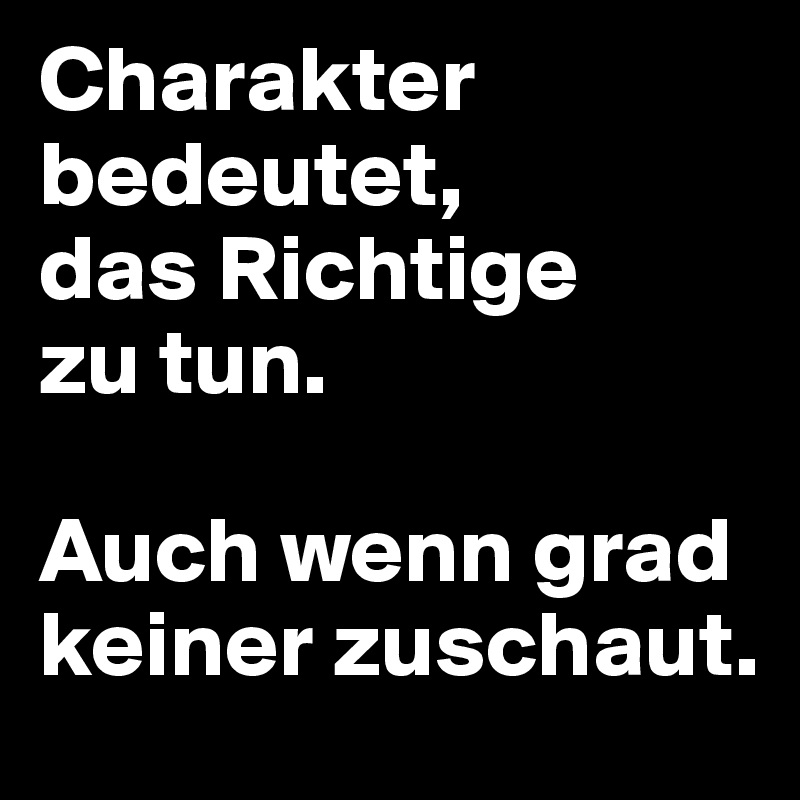 Charakter bedeutet, das Richtige zu tun.

Auch wenn grad keiner zuschaut.